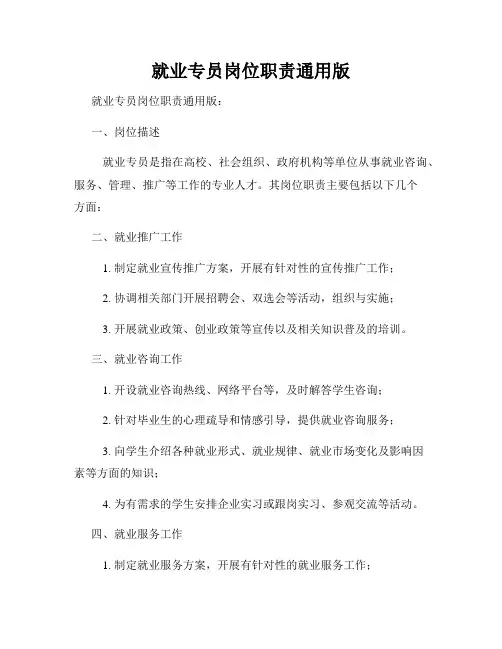 就业专员岗位职责通用版

就业专员岗位职责通用版：

一、岗位描述

就业专员是指在高校、社会组织、政府机构等单位从事就业咨询、服务、管理、推广等工作的专业人才。其岗位职责主要包括以下几个方面：

二、就业推广工作

1. 制定就业宣传推广方案，开展有针对性的宣传推广工作；

2. 协调相关部门开展招聘会、双选会等活动，组织与实施；

3. 开展就业政策、创业政策等宣传以及相关知识普及的培训。

三、就业咨询工作

1. 开设就业咨询热线、网络平台等，及时解答学生咨询；

2. 针对毕业生的心理疏导和情感引导，提供就业咨询服务；

3. 向学生介绍各种就业形式、就业规律、就业市场变化及影响因素等方面的知识；

4. 为有需求的学生安排企业实习或跟岗实习、参观交流等活动。

四、就业服务工作

1. 制定就业服务方案，开展有针对性的就业服务工作；